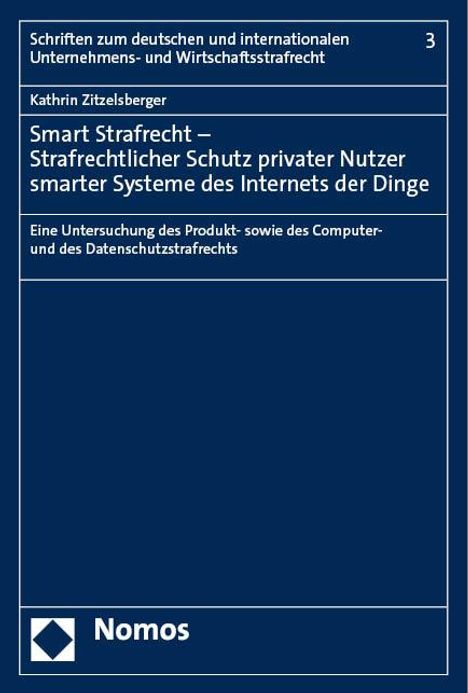 Schriften zum deutschen und internationalen Unternehmens- und Wirtschaftsstrafrecht

3

Kathrin Zitzelsberger

Smart Strafrecht – Strafrechtlicher Schutz privater Nutzer smarter Systeme des Internets der Dinge

Eine Untersuchung des Produkt- sowie des Computer- und des Datenschutzstrafrechts

Nomos